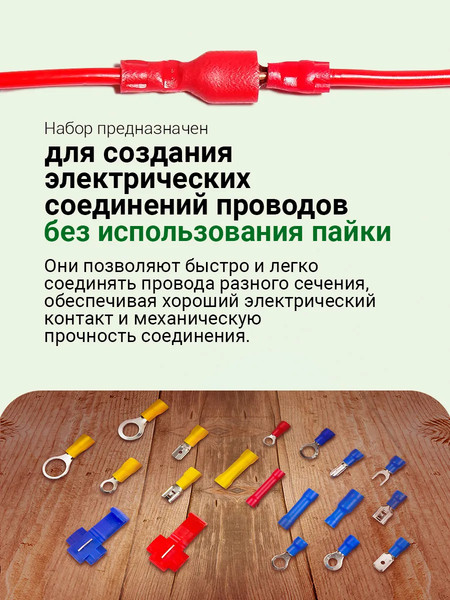 Набор предназначен

для создания электрических соединений проводов без использования пайки

Они позволяют быстро и легко соединять провода разного сечения, обеспечивая хороший электрический контакт и механическую прочность соединения.